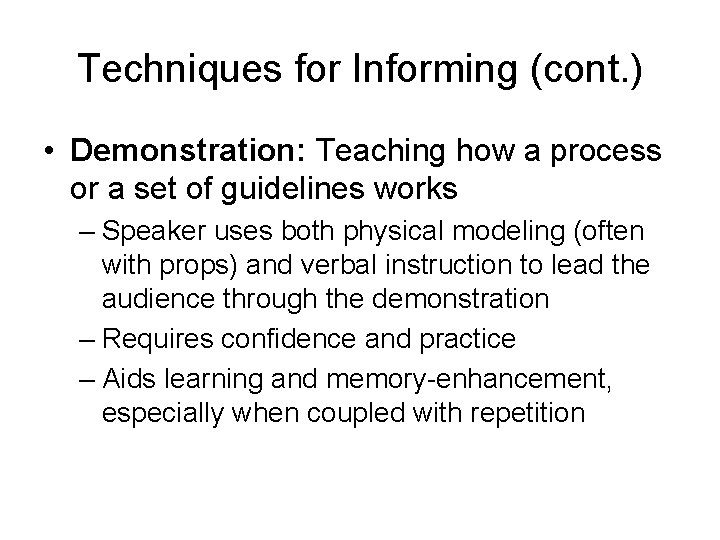 Techniques for Informing (cont.)

• Demonstration: Teaching how a process or a set of guidelines works

– Speaker uses both physical modeling (often with props) and verbal instruction to lead the audience through the demonstration

– Requires confidence and practice

– Aids learning and memory-enhancement, especially when coupled with repetition